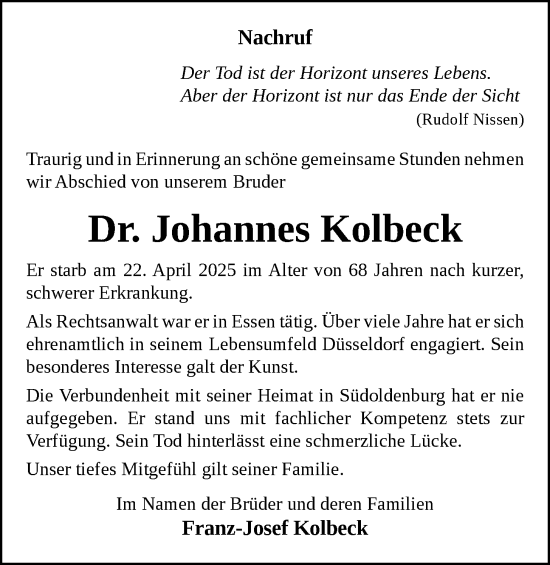 Nachruf

Der Tod ist der Horizont unseres Lebens.
Aber der Horizont ist nur das Ende der Sicht
(Rudolf Nissen)

Traurig und in Erinnerung an schöne gemeinsame Stunden nehmen wir Abschied von unserem Bruder

Dr. Johannes Kolbeck

Er starb am 22. April 2025 im Alter von 68 Jahren nach kurzer, schwerer Erkrankung.

Als Rechtsanwalt war er in Essen tätig. Über viele Jahre hat er sich ehrenamtlich in seinem Lebensumfeld Düsseldorf engagiert. Sein besonderes Interesse galt der Kunst.

Die Verbundenheit mit seiner Heimat in Südoldenburg hat er nie aufgegeben. Er stand uns mit fachlicher Kompetenz stets zur Verfügung. Sein Tod hinterlässt eine schmerzliche Lücke.

Unser tiefes Mitgefühl gilt seiner Familie.

Im Namen der Brüder und deren Familien
Franz-Josef Kolbeck